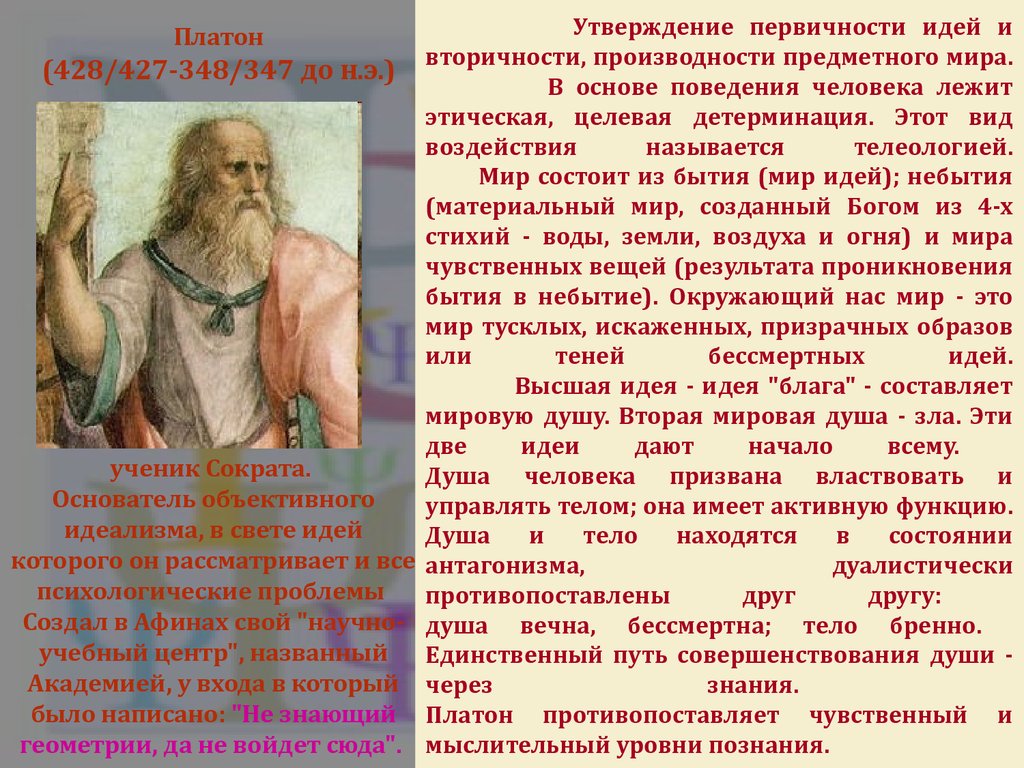 Платон
(428/427-348/347 до н.э.)

ученик Сократа.
Основатель объективного идеализма, в свете идей которого он рассматривает и все психологические проблемы
Создал в Афинах свой "научно-учебный центр", названный Академией, у входа в который было написано: "Не знающий геометрии, да не войдет сюда".

Утверждение первичности идей и вторичности, производности предметного мира.
В основе поведения человека лежит этическая, целевая детерминация. Этот вид воздействия называется телеологией.
Мир состоит из бытия (мир идей); небытия (материальный мир, созданный Богом из 4-х стихий - воды, земли, воздуха и огня) и мира чувственных вещей (результата проникновения бытия в небытие). Окружающий нас мир - это мир тусклых, искаженных, призрачных образов или теней бессмертных идей.
Высшая идея - идея "блага" - составляет мировую душу. Вторая мировая душа - зла. Эти две идеи дают начало всему.
Душа человека призвана властвовать и управлять телом; она имеет активную функцию.
Душа и тело находятся в состоянии антагонизма, дуалистически противопоставлены друг другу:
душа вечна, бессмертна; тело бренно.
Единственный путь совершенствования души - через знания.
Платон противопоставляет чувственный и мыслительный уровни познания.